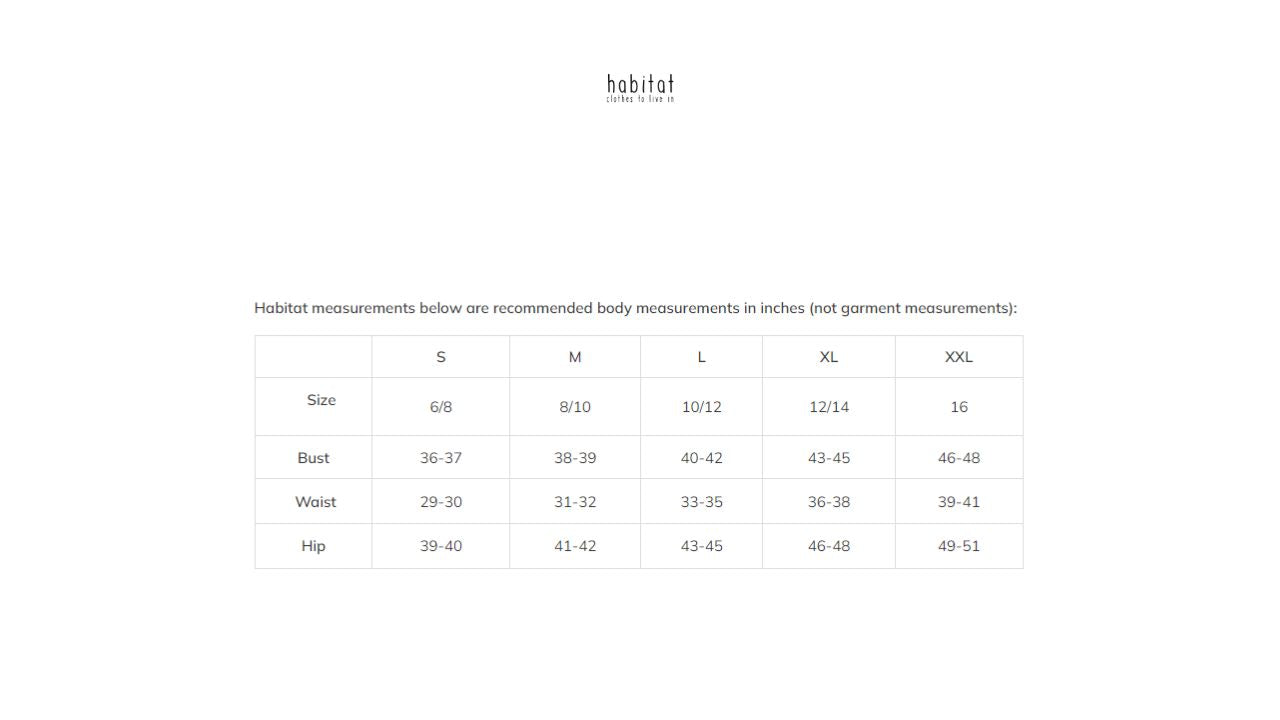 habitat
clothes to live in

Habitat measurements below are recommended body measurements in inches (not garment measurements):

| | S | M | L | XL | XXL |
|---|---|---|---|---|---|
| Size | 6/8 | 8/10 | 10/12 | 12/14 | 16 |
| Bust | 36-37 | 38-39 | 40-42 | 43-45 | 46-48 |
| Waist | 29-30 | 31-32 | 33-35 | 36-38 | 39-41 |
| Hip | 39-40 | 41-42 | 43-45 | 46-48 | 49-51 |